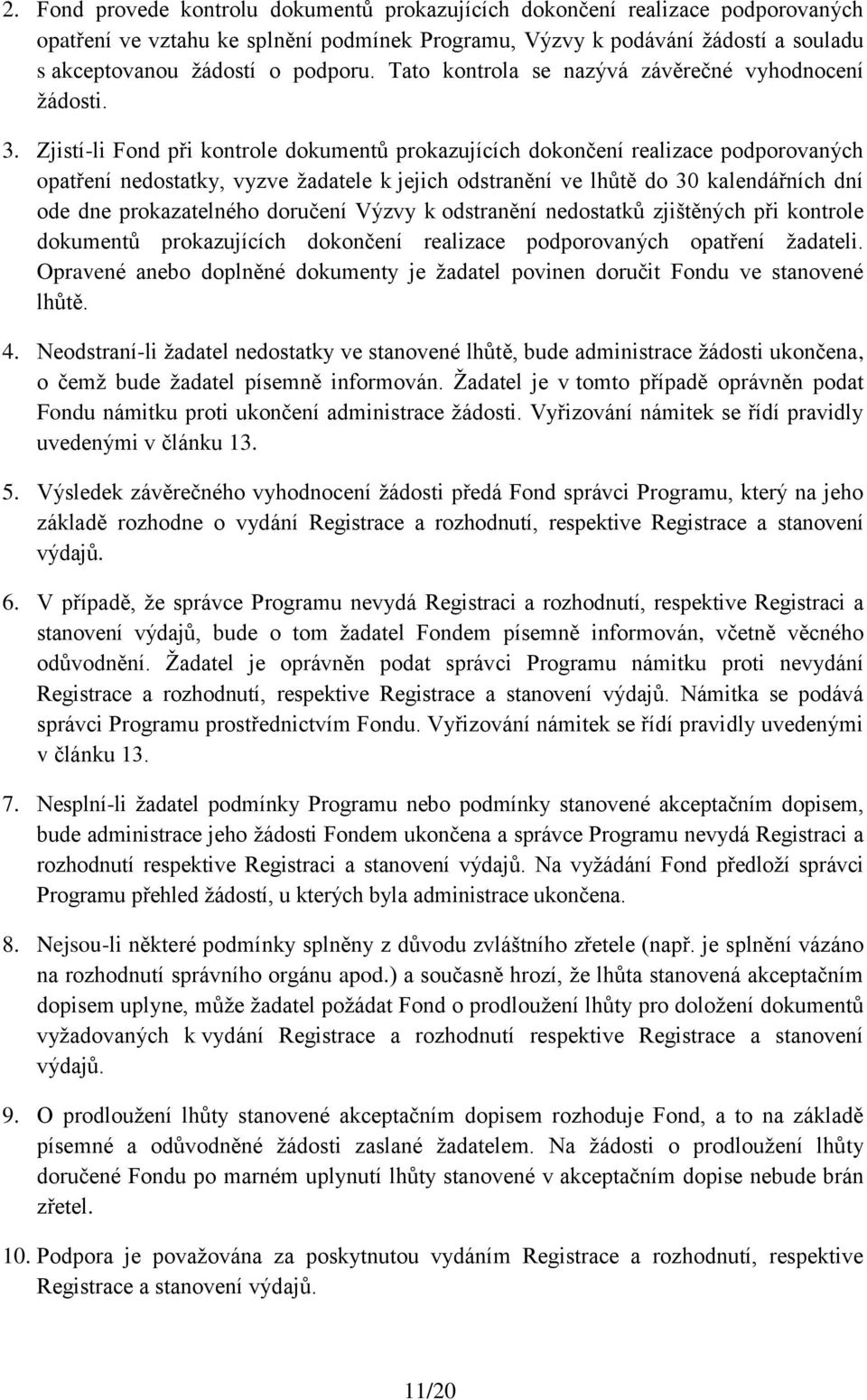 2. Fond provede kontrolu dokumentů prokazujících dokončení realizace podporovaných opatření ve vztahu ke splnění podmínek Programu, Výzvy k podávání žádostí a souladu s akceptovanou žádostí o podporu. Tato kontrola se nazývá závěrečné vyhodnocení žádosti.

3. Zjistí-li Fond při kontrole dokumentů prokazujících dokončení realizace podporovaných opatření nedostatky, vyzve žadatele k jejich odstranění ve lhůtě do 30 kalendářních dní ode dne prokazatelného doručení Výzvy k odstranění nedostatků zjištěných při kontrole dokumentů prokazujících dokončení realizace podporovaných opatření žadateli. Opravené anebo doplněné dokumenty je žadatel povinen doručit Fondu ve stanovené lhůtě.

4. Neodstraní-li žadatel nedostatky ve stanovené lhůtě, bude administrace žádosti ukončena, o čemž bude žadatel písemně informován. Žadatel je v tomto případě oprávněn podat Fondu námitku proti ukončení administrace žádosti. Vyřizování námitek se řídí pravidly uvedenými v článku 13.

5. Výsledek závěrečného vyhodnocení žádosti předá Fond správci Programu, který na jeho základě rozhodne o vydání Registrace a rozhodnutí, respektive Registrace a stanovení výdajů.

6. V případě, že správce Programu nevydá Registraci a rozhodnutí, respektive Registraci a stanovení výdajů, bude o tom žadatel Fondem písemně informován, včetně věcného odůvodnění. Žadatel je oprávněn podat správci Programu námitku proti nevydání Registrace a rozhodnutí, respektive Registrace a stanovení výdajů. Námitka se podává správci Programu prostřednictvím Fondu. Vyřizování námitek se řídí pravidly uvedenými v článku 13.

7. Nesplní-li žadatel podmínky Programu nebo podmínky stanovené akceptačním dopisem, bude administrace jeho žádosti Fondem ukončena a správce Programu nevydá Registraci a rozhodnutí respektive Registraci a stanovení výdajů. Na vyžádání Fond předloží správci Programu přehled žádostí, u kterých byla administrace ukončena.

8. Nejsou-li některé podmínky splněny z důvodu zvláštního zřetele (např. je splnění vázáno na rozhodnutí správního orgánu apod.) a současně hrozí, že lhůta stanovená akceptačním dopisem uplyne, může žadatel požádat Fond o prodloužení lhůty pro doložení dokumentů vyžadovaných k vydání Registrace a rozhodnutí respektive Registrace a stanovení výdajů.

9. O prodloužení lhůty stanovené akceptačním dopisem rozhoduje Fond, a to na základě písemné a odůvodněné žádosti zaslané žadatelem. Na žádosti o prodloužení lhůty doručené Fondu po marném uplynutí lhůty stanovené v akceptačním dopise nebude brán zřetel.

10. Podpora je považována za poskytnutou vydáním Registrace a rozhodnutí, respektive Registrace a stanovení výdajů.

11/20